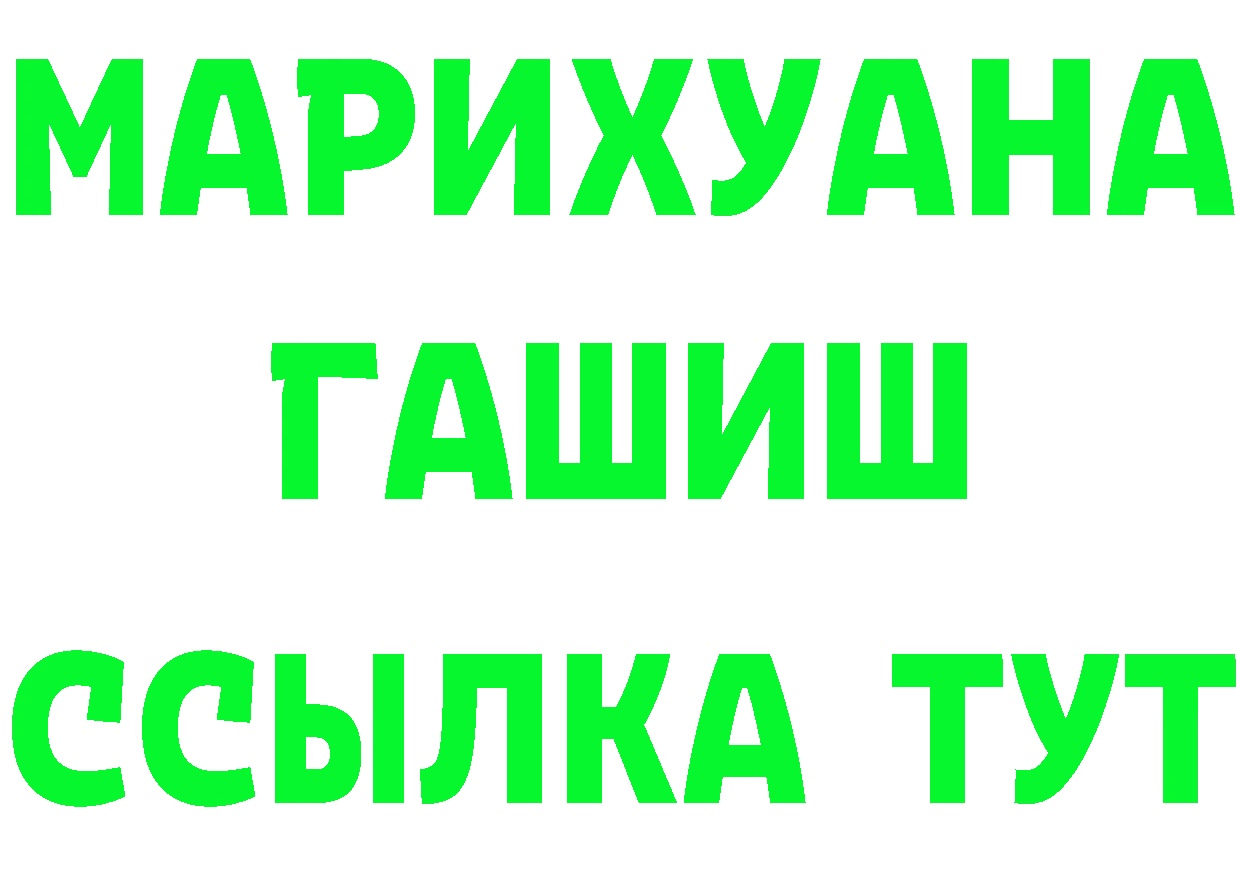 МАРИХУАНА
ГАШИШ
ССЫЛКА ТУТ